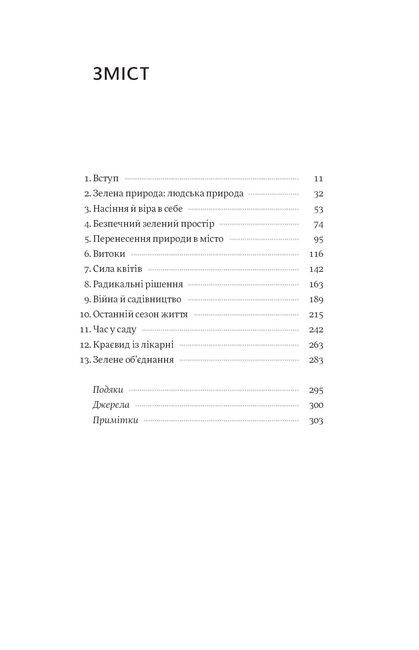 ЗМІСТ

1. Вступ 11
2. Зелена природа: людська природа 32
3. Насіння й віра в себе 53
4. Безпечний зелений простір 74
5. Перенесення природи в місто 95
6. Витоки 116
7. Сила квітів 142
8. Радикальні рішення 163
9. Війна й садівництво 189
10. Останній сезон життя 215
11. Час у саду 242
12. Краєвид із лікарні 263
13. Зелене об'єднання 283

Подяки 295
Джерела 300
Примітки 303